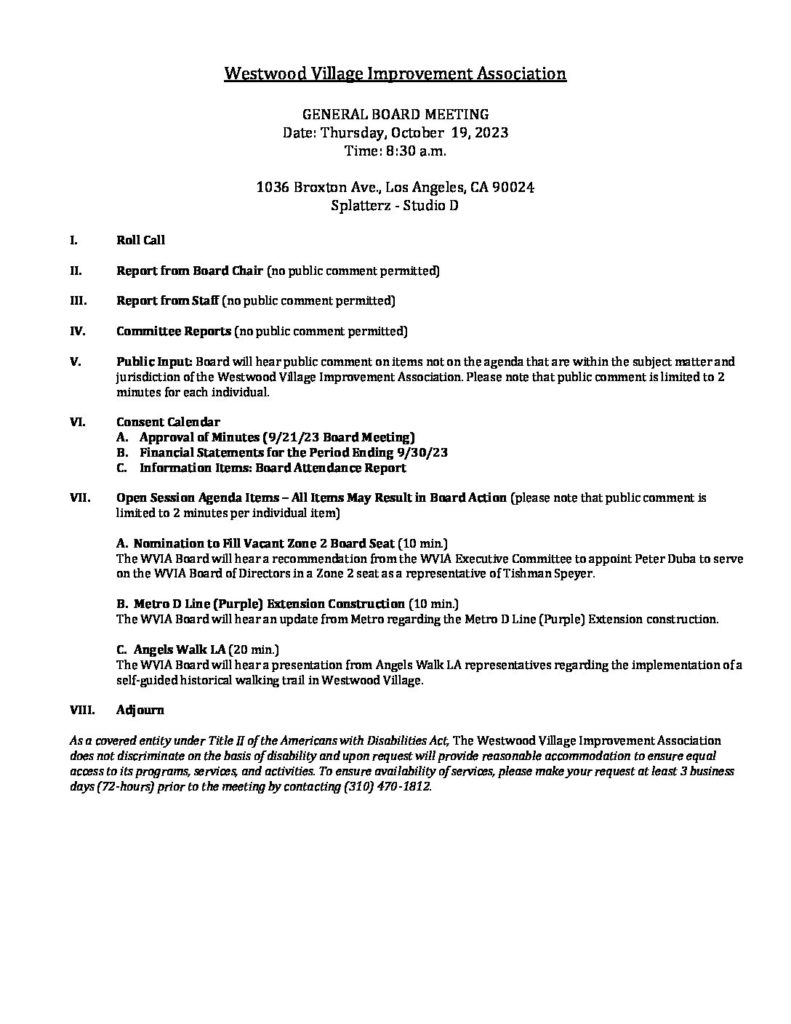 Westwood Village Improvement Association

GENERAL BOARD MEETING
Date: Thursday, October 19, 2023
Time: 8:30 a.m.

1036 Broxton Ave., Los Angeles, CA 90024
Splatterz - Studio D

I. Roll Call

II. Report from Board Chair (no public comment permitted)

III. Report from Staff (no public comment permitted)

IV. Committee Reports (no public comment permitted)

V. Public Input: Board will hear public comment on items not on the agenda that are within the subject matter and jurisdiction of the Westwood Village Improvement Association. Please note that public comment is limited to 2 minutes for each individual.

VI. Consent Calendar
A. Approval of Minutes (9/21/23 Board Meeting)
B. Financial Statements for the Period Ending 9/30/23
C. Information Items: Board Attendance Report

VII. Open Session Agenda Items – All Items May Result in Board Action (please note that public comment is limited to 2 minutes per individual item)

A. Nomination to Fill Vacant Zone 2 Board Seat (10 min.)
The WVIA Board will hear a recommendation from the WVIA Executive Committee to appoint Peter Duba to serve on the WVIA Board of Directors in a Zone 2 seat as a representative of Tishman Speyer.

B. Metro D Line (Purple) Extension Construction (10 min.)
The WVIA Board will hear an update from Metro regarding the Metro D Line (Purple) Extension construction.

C. Angels Walk LA (20 min.)
The WVIA Board will hear a presentation from Angels Walk LA representatives regarding the implementation of a self-guided historical walking trail in Westwood Village.

VIII. Adjourn

As a covered entity under Title II of the Americans with Disabilities Act, The Westwood Village Improvement Association does not discriminate on the basis of disability and upon request will provide reasonable accommodation to ensure equal access to its programs, services, and activities. To ensure availability of services, please make your request at least 3 business days (72-hours) prior to the meeting by contacting (310) 470-1812.